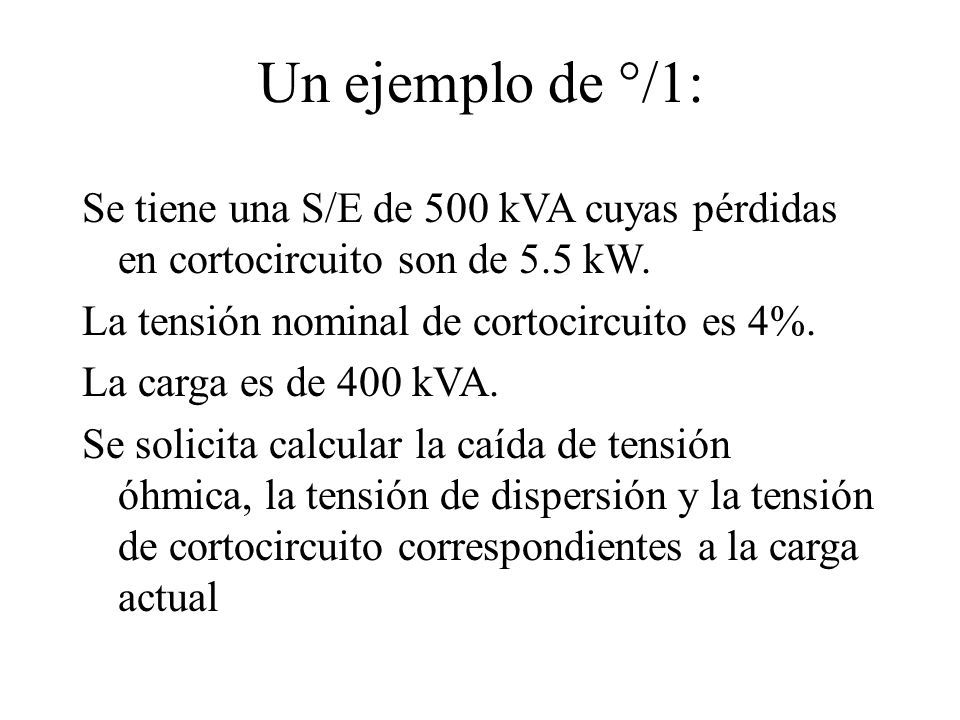 Un ejemplo de °/1:

Se tiene una S/E de 500 kVA cuyas pérdidas en cortocircuito son de 5.5 kW.

La tensión nominal de cortocircuito es 4%.

La carga es de 400 kVA.

Se solicita calcular la caída de tensión óhmica, la tensión de dispersión y la tensión de cortocircuito correspondientes a la carga actual